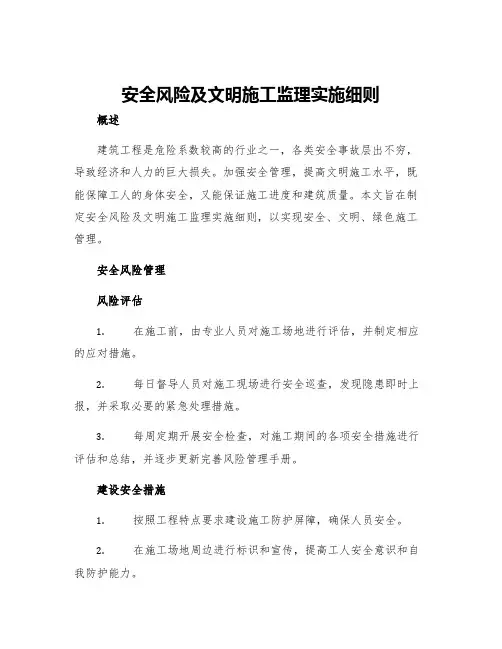 安全风险及文明施工监理实施细则

概述

建筑工程是危险系数较高的行业之一，各类安全事故层出不穷，导致经济和人力的巨大损失。加强安全管理，提高文明施工水平，既能保障工人的身体安全，又能保证施工进度和建筑质量。本文旨在制定安全风险及文明施工监理实施细则，以实现安全、文明、绿色施工管理。

安全风险管理

风险评估

1. 在施工前，由专业人员对施工场地进行评估，并制定相应的应对措施。

2. 每日督导人员对施工现场进行安全巡查，发现隐患即时上报，并采取必要的紧急处理措施。

3. 每周定期开展安全检查，对施工期间的各项安全措施进行评估和总结，并逐步更新完善风险管理手册。

建设安全措施

1. 按照工程特点要求建设施工防护屏障，确保人员安全。

2. 在施工场地周边进行标识和宣传，提高工人安全意识和自我防护能力。